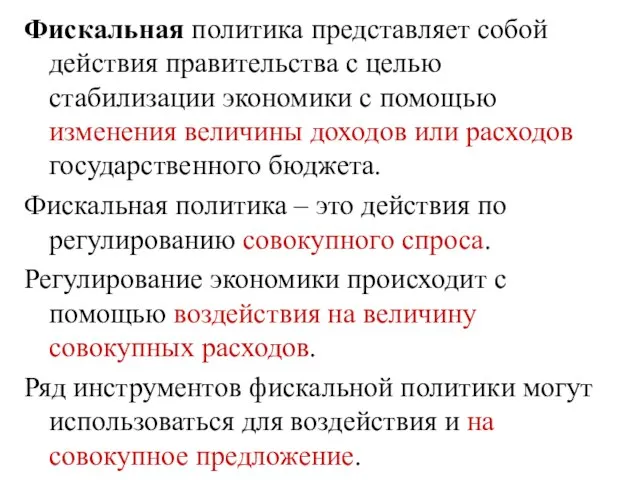 Фискальная политика представляет собой действия правительства с целью стабилизации экономики с помощью изменения величины доходов или расходов государственного бюджета.

Фискальная политика – это действия по регулированию совокупного спроса.

Регулирование экономики происходит с помощью воздействия на величину совокупных расходов.

Ряд инструментов фискальной политики могут использоваться для воздействия и на совокупное предложение.